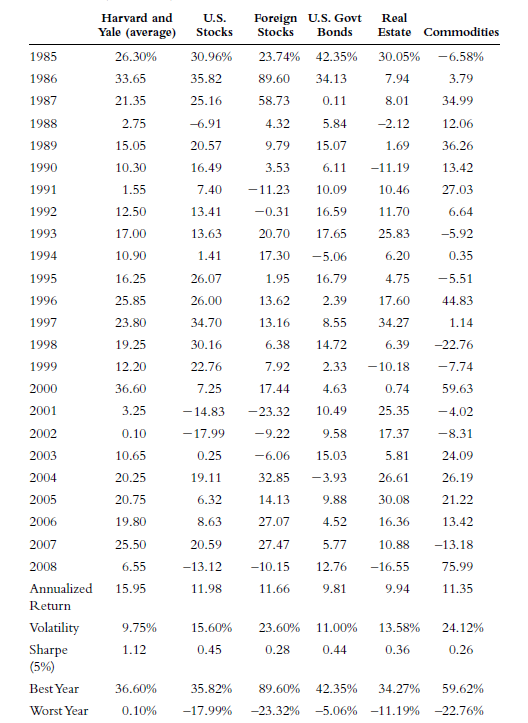 | | Harvard and Yale (average) | U.S. Stocks | Foreign Stocks | U.S. Govt Bonds | Real Estate | Commodities |
|---|---|---|---|---|---|---|
| 1985 | 26.30% | 30.96% | 23.74% | 42.35% | 30.05% | −6.58% |
| 1986 | 33.65 | 35.82 | 89.60 | 34.13 | 7.94 | 3.79 |
| 1987 | 21.35 | 25.16 | 58.73 | 0.11 | 8.01 | 34.99 |
| 1988 | 2.75 | −6.91 | 4.32 | 5.84 | −2.12 | 12.06 |
| 1989 | 15.05 | 20.57 | 9.79 | 15.07 | 1.69 | 36.26 |
| 1990 | 10.30 | 16.49 | 3.53 | 6.11 | −11.19 | 13.42 |
| 1991 | 1.55 | 7.40 | −11.23 | 10.09 | 10.46 | 27.03 |
| 1992 | 12.50 | 13.41 | −0.31 | 16.59 | 11.70 | 6.64 |
| 1993 | 17.00 | 13.63 | 20.70 | 17.65 | 25.83 | −5.92 |
| 1994 | 10.90 | 1.41 | 17.30 | −5.06 | 6.20 | 0.35 |
| 1995 | 16.25 | 26.07 | 1.95 | 16.79 | 4.75 | −5.51 |
| 1996 | 25.85 | 26.00 | 13.62 | 2.39 | 17.60 | 44.83 |
| 1997 | 23.80 | 34.70 | 13.16 | 8.55 | 34.27 | 1.14 |
| 1998 | 19.25 | 30.16 | 6.38 | 14.72 | 6.39 | −22.76 |
| 1999 | 12.20 | 22.76 | 7.92 | 2.33 | −10.18 | −7.74 |
| 2000 | 36.60 | 7.25 | 17.44 | 4.63 | 0.74 | 59.63 |
| 2001 | 3.25 | −14.83 | −23.32 | 10.49 | 25.35 | −4.02 |
| 2002 | 0.10 | −17.99 | −9.22 | 9.58 | 17.37 | −8.31 |
| 2003 | 10.65 | 0.25 | −6.06 | 15.03 | 5.81 | 24.09 |
| 2004 | 20.25 | 19.11 | 32.85 | −3.93 | 26.61 | 26.19 |
| 2005 | 20.75 | 6.32 | 14.13 | 9.88 | 30.08 | 21.22 |
| 2006 | 19.80 | 8.63 | 27.07 | 4.52 | 16.36 | 13.42 |
| 2007 | 25.50 | 20.59 | 27.47 | 5.77 | 10.88 | −13.18 |
| 2008 | 6.55 | −13.12 | −10.15 | 12.76 | −16.55 | 75.99 |
| Annualized Return | 15.95 | 11.98 | 11.66 | 9.81 | 9.94 | 11.35 |
| Volatility | 9.75% | 15.60% | 23.60% | 11.00% | 13.58% | 24.12% |
| Sharpe (5%) | 1.12 | 0.45 | 0.28 | 0.44 | 0.36 | 0.26 |
| Best Year | 36.60% | 35.82% | 89.60% | 42.35% | 34.27% | 59.62% |
| Worst Year | 0.10% | −17.99% | −23.32% | −5.06% | −11.19% | −22.76% |